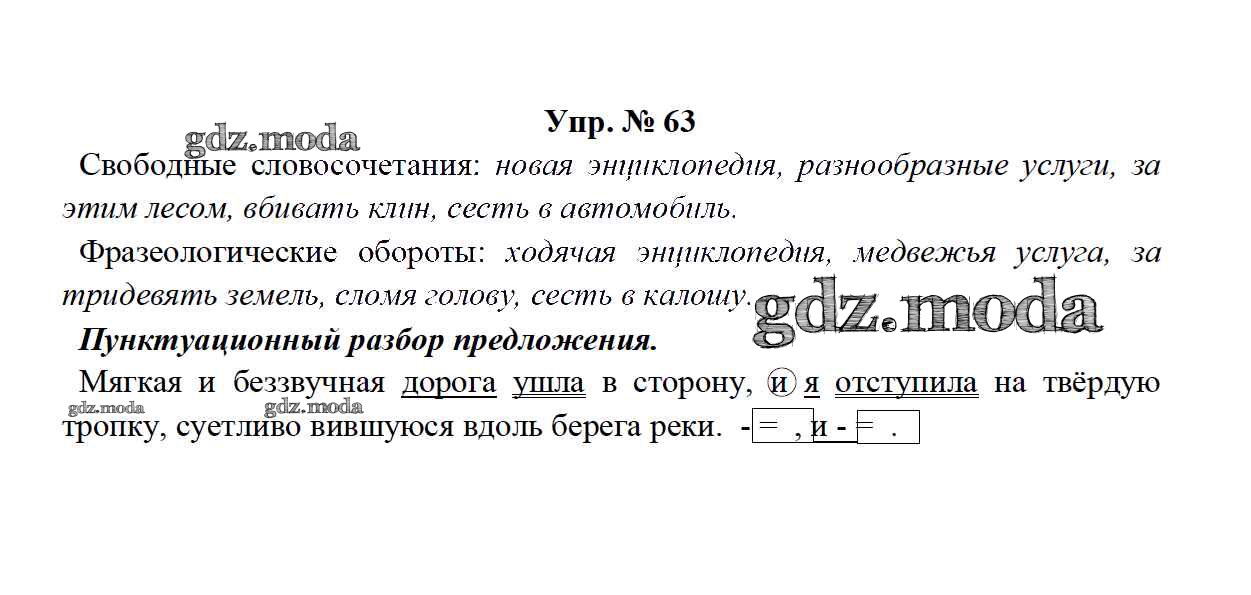 Упр. № 63

Свободные словосочетания: новая энциклопедия, разнообразные услуги, за этим лесом, вбивать клин, сесть в автомобиль.

Фразеологические обороты: ходячая энциклопедия, медвежья услуга, за тридевять земель, сломя голову, сесть в калошу.

Пунктуационный разбор предложения.

Мягкая и беззвучная дорога ушла в сторону, и я отступила на твёрдую тропку, суетливо вившуюся вдоль берега реки. - = , и - = .

gdz.moda